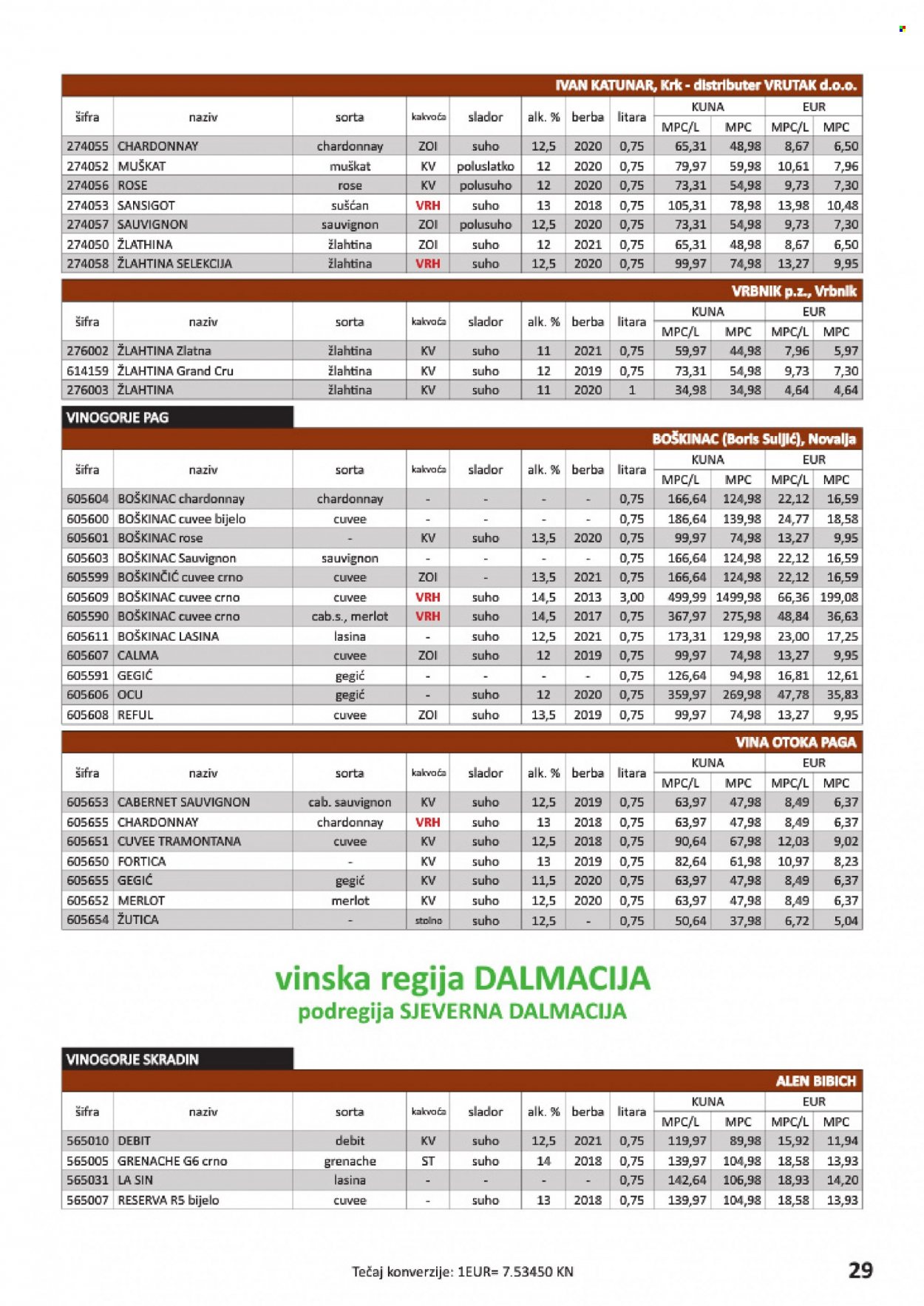 IVAN KATUNAR, Krk - distributer VRUTAK d.o.o.

| šifra | naziv | sorta | kakvoća | slador | alk. % | berba | litara | KUNA MPC/L | KUNA MPC | EUR MPC/L | EUR MPC |
|---|---|---|---|---|---|---|---|---|---|---|---|
| 274055 | CHARDONNAY | chardonnay | ZOI | suho | 12,5 | 2020 | 0,75 | 65,31 | 48,98 | 8,67 | 6,50 |
| 274052 | MUŠKAT | muškat | KV | poluslatko | 12 | 2020 | 0,75 | 79,97 | 59,98 | 10,61 | 7,96 |
| 274056 | ROSE | rose | KV | polusuho | 12 | 2020 | 0,75 | 73,31 | 54,98 | 9,73 | 7,30 |
| 274053 | SANSIGOT | sušćan | VRH | suho | 13 | 2018 | 0,75 | 105,31 | 78,98 | 13,98 | 10,48 |
| 274057 | SAUVIGNON | sauvignon | ZOI | polusuho | 12,5 | 2020 | 0,75 | 73,31 | 54,98 | 9,73 | 7,30 |
| 274050 | ŽLATHINA | žlahtina | ZOI | suho | 12 | 2021 | 0,75 | 65,31 | 48,98 | 8,67 | 6,50 |
| 274058 | ŽLAHTINA SELEKCIJA | žlahtina | VRH | suho | 12,5 | 2020 | 0,75 | 99,97 | 74,98 | 13,27 | 9,95 |

VRBNIK p.z., Vrbnik

| šifra | naziv | sorta | kakvoća | slador | alk. % | berba | litara | KUNA MPC/L | KUNA MPC | EUR MPC/L | EUR MPC |
|---|---|---|---|---|---|---|---|---|---|---|---|
| 276002 | ŽLAHTINA Zlatna | žlahtina | KV | suho | 11 | 2021 | 0,75 | 59,97 | 44,98 | 7,96 | 5,97 |
| 614159 | ŽLAHTINA Grand Cru | žlahtina | KV | suho | 12 | 2019 | 0,75 | 73,31 | 54,98 | 9,73 | 7,30 |
| 276003 | ŽLAHTINA | žlahtina | KV | suho | 11 | 2020 | 1 | 34,98 | 34,98 | 4,64 | 4,64 |

VINOGORJE PAG

BOŠKINAC (Boris Suljić), Novalja

| šifra | naziv | sorta | kakvoća | slador | alk. % | berba | litara | KUNA MPC/L | KUNA MPC | EUR MPC/L | EUR MPC |
|---|---|---|---|---|---|---|---|---|---|---|---|
| 605604 | BOŠKINAC chardonnay | chardonnay | - | - | - | - | 0,75 | 166,64 | 124,98 | 22,12 | 16,59 |
| 605600 | BOŠKINAC cuvee bijelo | cuvee | - | - | - | - | 0,75 | 186,64 | 139,98 | 24,77 | 18,58 |
| 605601 | BOŠKINAC rose | - | KV | suho | 13,5 | 2020 | 0,75 | 99,97 | 74,98 | 13,27 | 9,95 |
| 605603 | BOŠKINAC Sauvignon | sauvignon | - | - | - | - | 0,75 | 166,64 | 124,98 | 22,12 | 16,59 |
| 605599 | BOŠKINČIĆ cuvee crno | cuvee | ZOI | - | 13,5 | 2021 | 0,75 | 166,64 | 124,98 | 22,12 | 16,59 |
| 605609 | BOŠKINAC cuvee crno | cuvee | VRH | suho | 14,5 | 2013 | 3,00 | 499,99 | 1499,98 | 66,36 | 199,08 |
| 605590 | BOŠKINAC cuvee crno | cab.s., merlot | VRH | suho | 14,5 | 2017 | 0,75 | 367,97 | 275,98 | 48,84 | 36,63 |
| 605611 | BOŠKINAC LASINA | lasina | - | suho | 12,5 | 2021 | 0,75 | 173,31 | 129,98 | 23,00 | 17,25 |
| 605607 | CALMA | cuvee | ZOI | suho | 12 | 2019 | 0,75 | 99,97 | 74,98 | 13,27 | 9,95 |
| 605591 | GEGIĆ | gegić | - | - | - | - | 0,75 | 126,64 | 94,98 | 16,81 | 12,61 |
| 605606 | OCU | gegić | - | suho | 12 | 2020 | 0,75 | 359,97 | 269,98 | 47,78 | 35,83 |
| 605608 | REFUL | cuvee | ZOI | suho | 13,5 | 2019 | 0,75 | 99,97 | 74,98 | 13,27 | 9,95 |

VINA OTOKA PAGA

| šifra | naziv | sorta | kakvoća | slador | alk. % | berba | litara | KUNA MPC/L | KUNA MPC | EUR MPC/L | EUR MPC |
|---|---|---|---|---|---|---|---|---|---|---|---|
| 605653 | CABERNET SAUVIGNON | cab. sauvignon | KV | suho | 12,5 | 2019 | 0,75 | 63,97 | 47,98 | 8,49 | 6,37 |
| 605655 | CHARDONNAY | chardonnay | VRH | suho | 13 | 2018 | 0,75 | 63,97 | 47,98 | 8,49 | 6,37 |
| 605651 | CUVEE TRAMONTANA | cuvee | KV | suho | 12,5 | 2018 | 0,75 | 90,64 | 67,98 | 12,03 | 9,02 |
| 605650 | FORTICA | - | KV | suho | 13 | 2019 | 0,75 | 82,64 | 61,98 | 10,97 | 8,23 |
| 605655 | GEGIĆ | gegić | KV | suho | 11,5 | 2020 | 0,75 | 63,97 | 47,98 | 8,49 | 6,37 |
| 605652 | MERLOT | merlot | KV | suho | 12,5 | 2020 | 0,75 | 63,97 | 47,98 | 8,49 | 6,37 |
| 605654 | ŽUTICA | - | stolno | suho | 12,5 | - | 0,75 | 50,64 | 37,98 | 6,72 | 5,04 |

vinska regija DALMACIJA
podregija SJEVERNA DALMACIJA

VINOGORJE SKRADIN

ALEN BIBICH

| šifra | naziv | sorta | kakvoća | slador | alk. % | berba | litara | KUNA MPC/L | KUNA MPC | EUR MPC/L | EUR MPC |
|---|---|---|---|---|---|---|---|---|---|---|---|
| 565010 | DEBIT | debit | KV | suho | 12,5 | 2021 | 0,75 | 119,97 | 89,98 | 15,92 | 11,94 |
| 565005 | GRENACHE G6 crno | grenache | ST | suho | 14 | 2018 | 0,75 | 139,97 | 104,98 | 18,58 | 13,93 |
| 565031 | LA SIN | lasina | - | - | - | - | 0,75 | 142,64 | 106,98 | 18,93 | 14,20 |
| 565007 | RESERVA R5 bijelo | cuvee | - | suho | 13 | 2018 | 0,75 | 139,97 | 104,98 | 18,58 | 13,93 |

Tečaj konverzije: 1EUR= 7.53450 KN

29